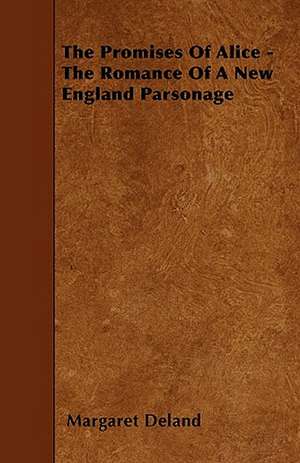 The Promises Of Alice - The Romance Of A New England Parsonage

Margaret Deland